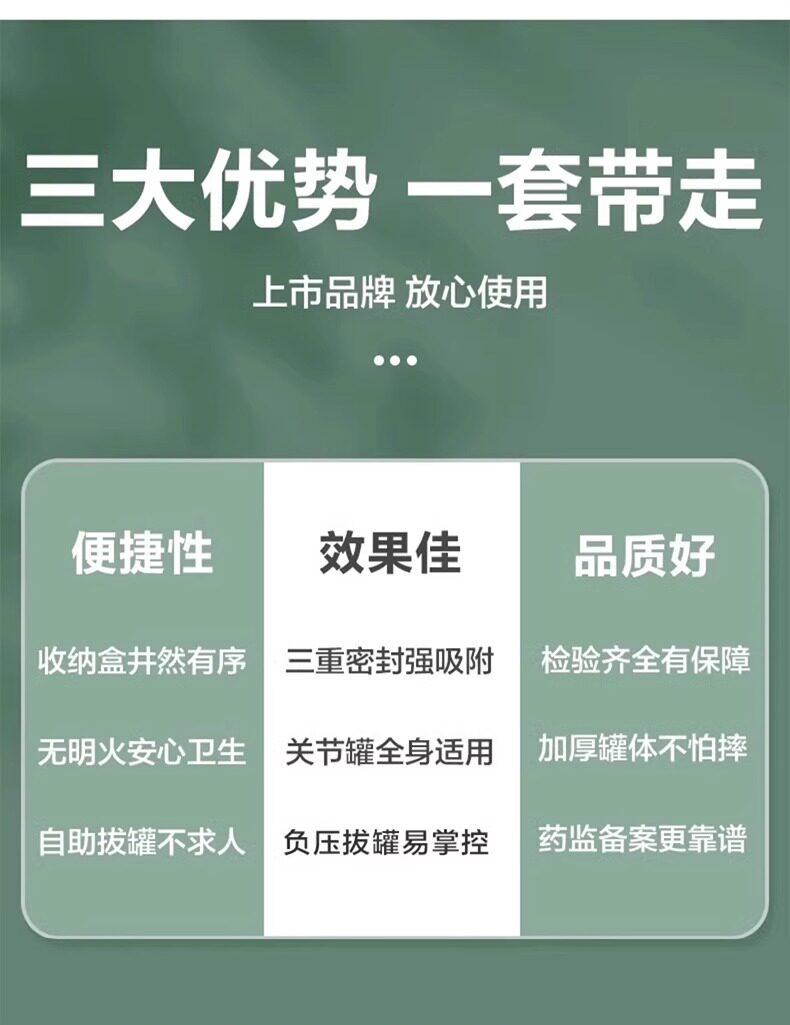 三大优势 一套带走

上市品牌 放心使用

•••

便捷性

收纳盒井然有序

无明火安心卫生

自助拔罐不求人

效果佳

三重密封强吸附

关节罐全身适用

负压拔罐易掌控

品质好

检验齐全有保障

加厚罐体不怕摔

药监备案更靠谱